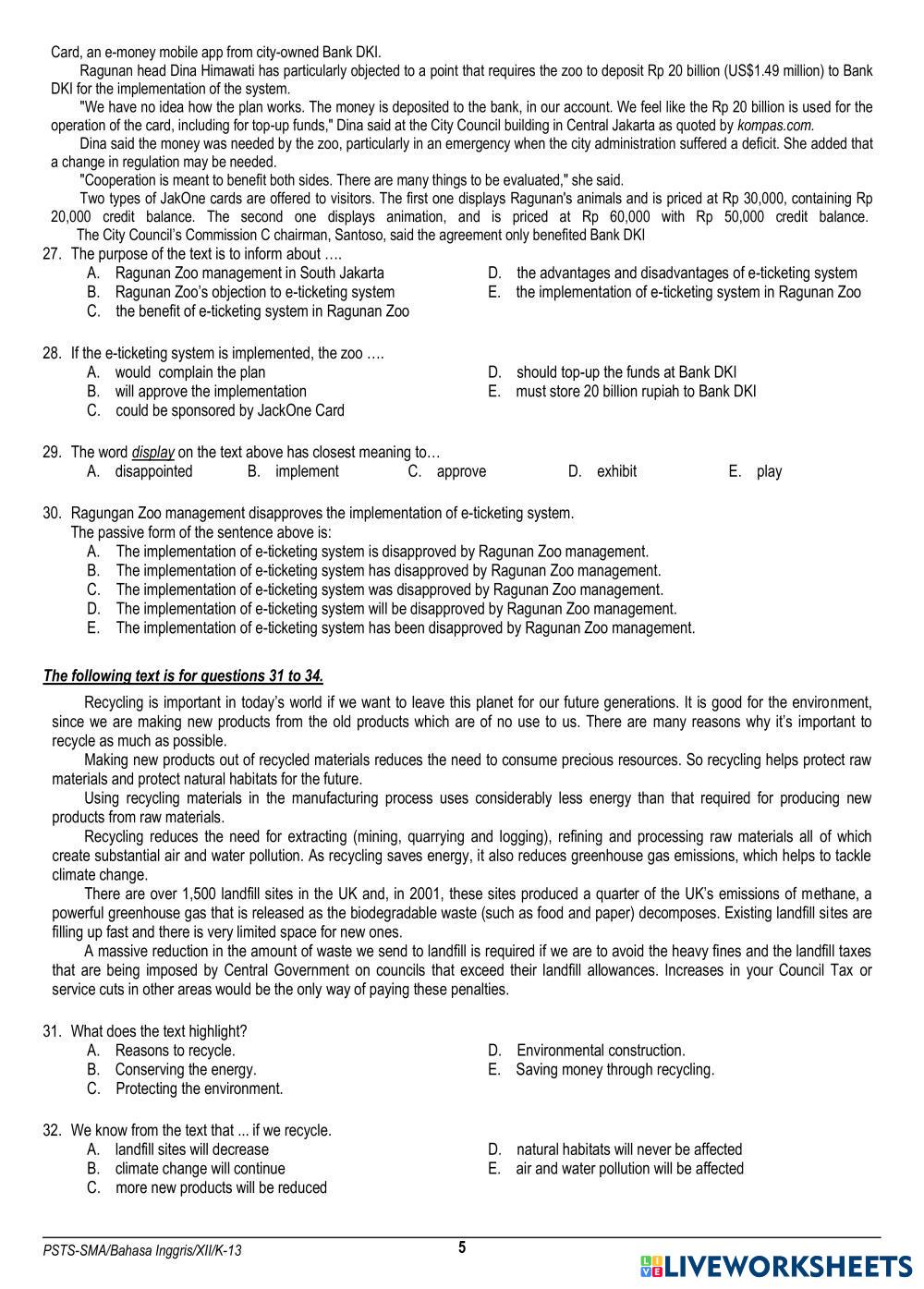 Card, an e-money mobile app from city-owned Bank DKI.

Ragunan head Dina Himawati has particularly objected to a point that requires the zoo to deposit Rp 20 billion (US$1.49 million) to Bank DKI for the implementation of the system.

"We have no idea how the plan works. The money is deposited to the bank, in our account. We feel like the Rp 20 billion is used for the operation of the card, including for top-up funds," Dina said at the City Council building in Central Jakarta as quoted by kompas.com.

Dina said the money was needed by the zoo, particularly in an emergency when the city administration suffered a deficit. She added that a change in regulation may be needed.

"Cooperation is meant to benefit both sides. There are many things to be evaluated," she said.

Two types of JakOne cards are offered to visitors. The first one displays Ragunan's animals and is priced at Rp 30,000, containing Rp 20,000 credit balance. The second one displays animation, and is priced at Rp 60,000 with Rp 50,000 credit balance. The City Council's Commission C chairman, Santoso, said the agreement only benefited Bank DKI

27. The purpose of the text is to inform about ….
A. Ragunan Zoo management in South Jakarta
B. Ragunan Zoo's objection to e-ticketing system
C. the benefit of e-ticketing system in Ragunan Zoo
D. the advantages and disadvantages of e-ticketing system
E. the implementation of e-ticketing system in Ragunan Zoo

28. If the e-ticketing system is implemented, the zoo ….
A. would complain the plan
B. will approve the implementation
C. could be sponsored by JackOne Card
D. should top-up the funds at Bank DKI
E. must store 20 billion rupiah to Bank DKI

29. The word display on the text above has closest meaning to…
A. disappointed B. implement C. approve D. exhibit E. play

30. Ragungan Zoo management disapproves the implementation of e-ticketing system.
The passive form of the sentence above is:
A. The implementation of e-ticketing system is disapproved by Ragunan Zoo management.
B. The implementation of e-ticketing system has disapproved by Ragunan Zoo management.
C. The implementation of e-ticketing system was disapproved by Ragunan Zoo management.
D. The implementation of e-ticketing system will be disapproved by Ragunan Zoo management.
E. The implementation of e-ticketing system has been disapproved by Ragunan Zoo management.

The following text is for questions 31 to 34.

Recycling is important in today's world if we want to leave this planet for our future generations. It is good for the environment, since we are making new products from the old products which are of no use to us. There are many reasons why it's important to recycle as much as possible.

Making new products out of recycled materials reduces the need to consume precious resources. So recycling helps protect raw materials and protect natural habitats for the future.

Using recycling materials in the manufacturing process uses considerably less energy than that required for producing new products from raw materials.

Recycling reduces the need for extracting (mining, quarrying and logging), refining and processing raw materials all of which create substantial air and water pollution. As recycling saves energy, it also reduces greenhouse gas emissions, which helps to tackle climate change.

There are over 1,500 landfill sites in the UK and, in 2001, these sites produced a quarter of the UK's emissions of methane, a powerful greenhouse gas that is released as the biodegradable waste (such as food and paper) decomposes. Existing landfill sites are filling up fast and there is very limited space for new ones.

A massive reduction in the amount of waste we send to landfill is required if we are to avoid the heavy fines and the landfill taxes that are being imposed by Central Government on councils that exceed their landfill allowances. Increases in your Council Tax or service cuts in other areas would be the only way of paying these penalties.

31. What does the text highlight?
A. Reasons to recycle.
B. Conserving the energy.
C. Protecting the environment.
D. Environmental construction.
E. Saving money through recycling.

32. We know from the text that ... if we recycle.
A. landfill sites will decrease
B. climate change will continue
C. more new products will be reduced
D. natural habitats will never be affected
E. air and water pollution will be affected

PSTS-SMA/Bahasa Inggris/XII/K-13 5 LIVEWORKSHEETS